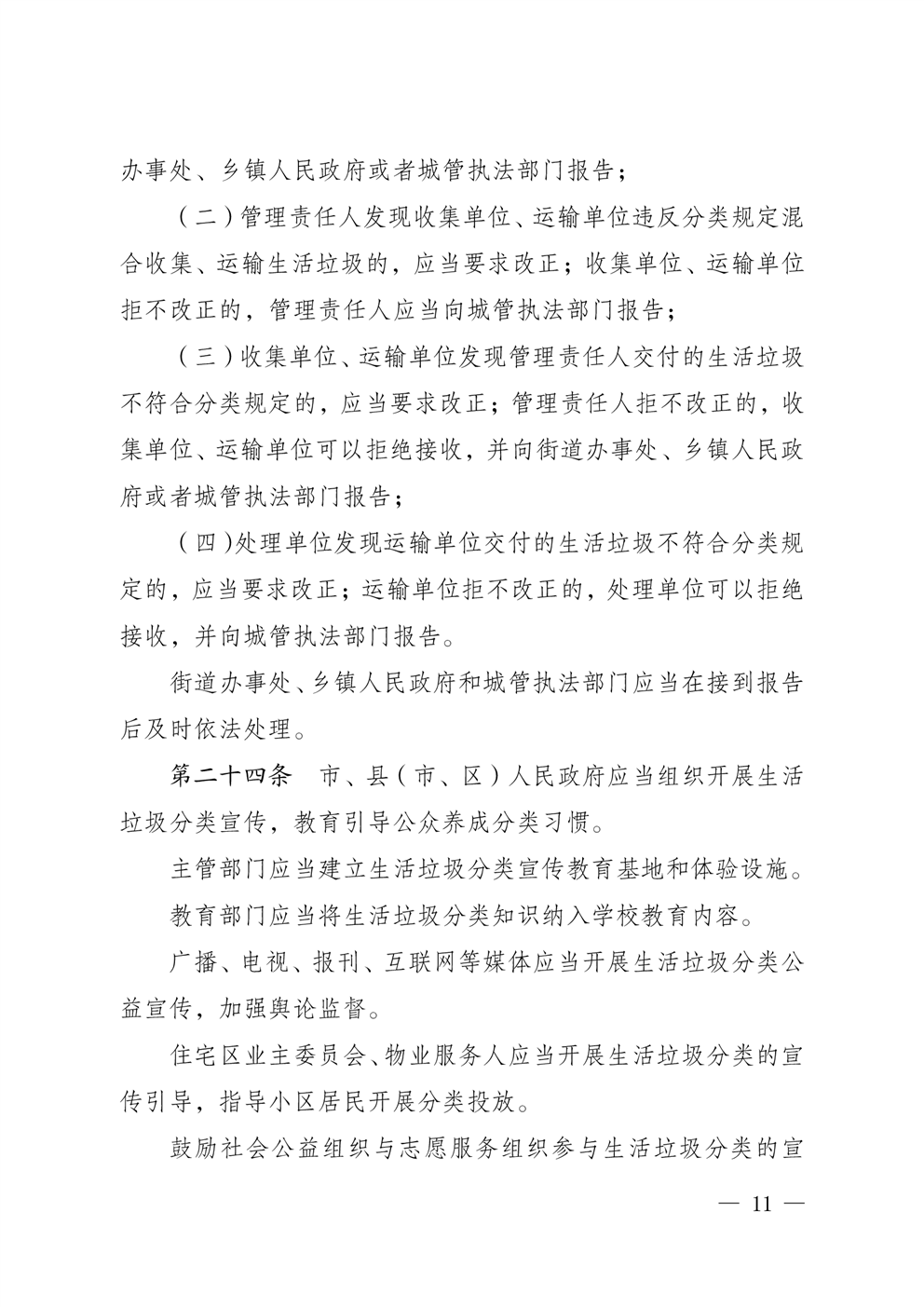 办事处、乡镇人民政府或者城管执法部门报告；

（二）管理责任人发现收集单位、运输单位违反分类规定混合收集、运输生活垃圾的，应当要求改正；收集单位、运输单位拒不改正的，管理责任人应当向城管执法部门报告；

（三）收集单位、运输单位发现管理责任人交付的生活垃圾不符合分类规定的，应当要求改正；管理责任人拒不改正的，收集单位、运输单位可以拒绝接收，并向街道办事处、乡镇人民政府或者城管执法部门报告；

（四）处理单位发现运输单位交付的生活垃圾不符合分类规定的，应当要求改正；运输单位拒不改正的，处理单位可以拒绝接收，并向城管执法部门报告。

街道办事处、乡镇人民政府和城管执法部门应当在接到报告后及时依法处理。

第二十四条　市、县（市、区）人民政府应当组织开展生活垃圾分类宣传，教育引导公众养成分类习惯。

主管部门应当建立生活垃圾分类宣传教育基地和体验设施。

教育部门应当将生活垃圾分类知识纳入学校教育内容。

广播、电视、报刊、互联网等媒体应当开展生活垃圾分类公益宣传，加强舆论监督。

住宅区业主委员会、物业服务人应当开展生活垃圾分类的宣传引导，指导小区居民开展分类投放。

鼓励社会公益组织与志愿服务组织参与生活垃圾分类的宣

— 11 —